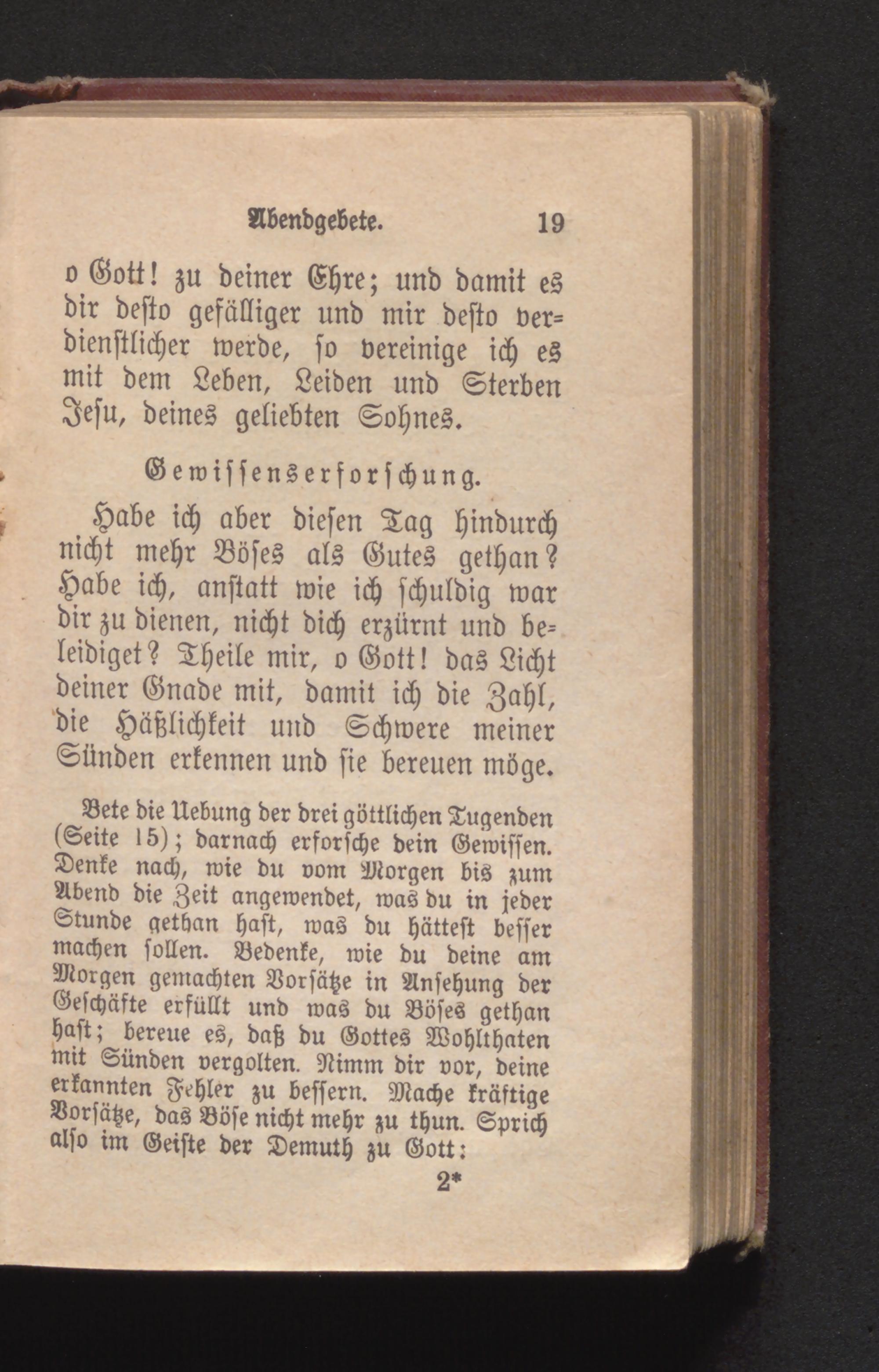 Abendgebete. 19

o Gott! zu deiner Ehre; und damit es dir desto gefälliger und mir desto verdienstlicher werde, so vereinige ich es mit dem Leben, Leiden und Sterben Jesu, deines geliebten Sohnes.

Gewissenserforschung.

Habe ich aber diesen Tag hindurch nicht mehr Böses als Gutes gethan? Habe ich, anstatt wie ich schuldig war dir zu dienen, nicht dich erzürnt und beleidiget? Theile mir, o Gott! das Licht deiner Gnade mit, damit ich die Zahl, die Häßlichkeit und Schwere meiner Sünden erkennen und sie bereuen möge.

Bete die Uebung der drei göttlichen Tugenden (Seite 15); darnach erforsche dein Gewissen. Denke nach, wie du vom Morgen bis zum Abend die Zeit angewendet, was du in jeder Stunde gethan hast, was du hättest besser machen sollen. Bedenke, wie du deine am Morgen gemachten Vorsätze in Ansehung der Geschäfte erfüllt und was du Böses gethan hast; bereue es, daß du Gottes Wohlthaten mit Sünden vergolten. Nimm dir vor, deine erkannten Fehler zu bessern. Mache kräftige Vorsätze, das Böse nicht mehr zu thun. Sprich also im Geiste der Demuth zu Gott:

2*